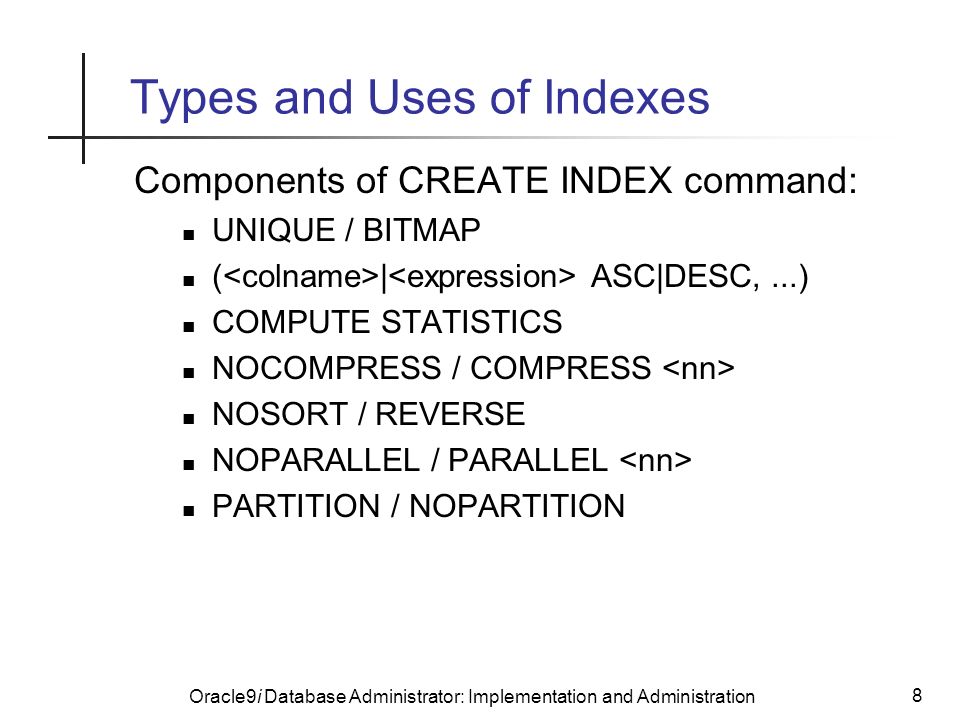 Types and Uses of Indexes

Components of CREATE INDEX command:

- UNIQUE / BITMAP
- (<colname>|<expression> ASC|DESC, ...)
- COMPUTE STATISTICS
- NOCOMPRESS / COMPRESS <nn>
- NOSORT / REVERSE
- NOPARALLEL / PARALLEL <nn>
- PARTITION / NOPARTITION

Oracle9i Database Administrator: Implementation and Administration

8